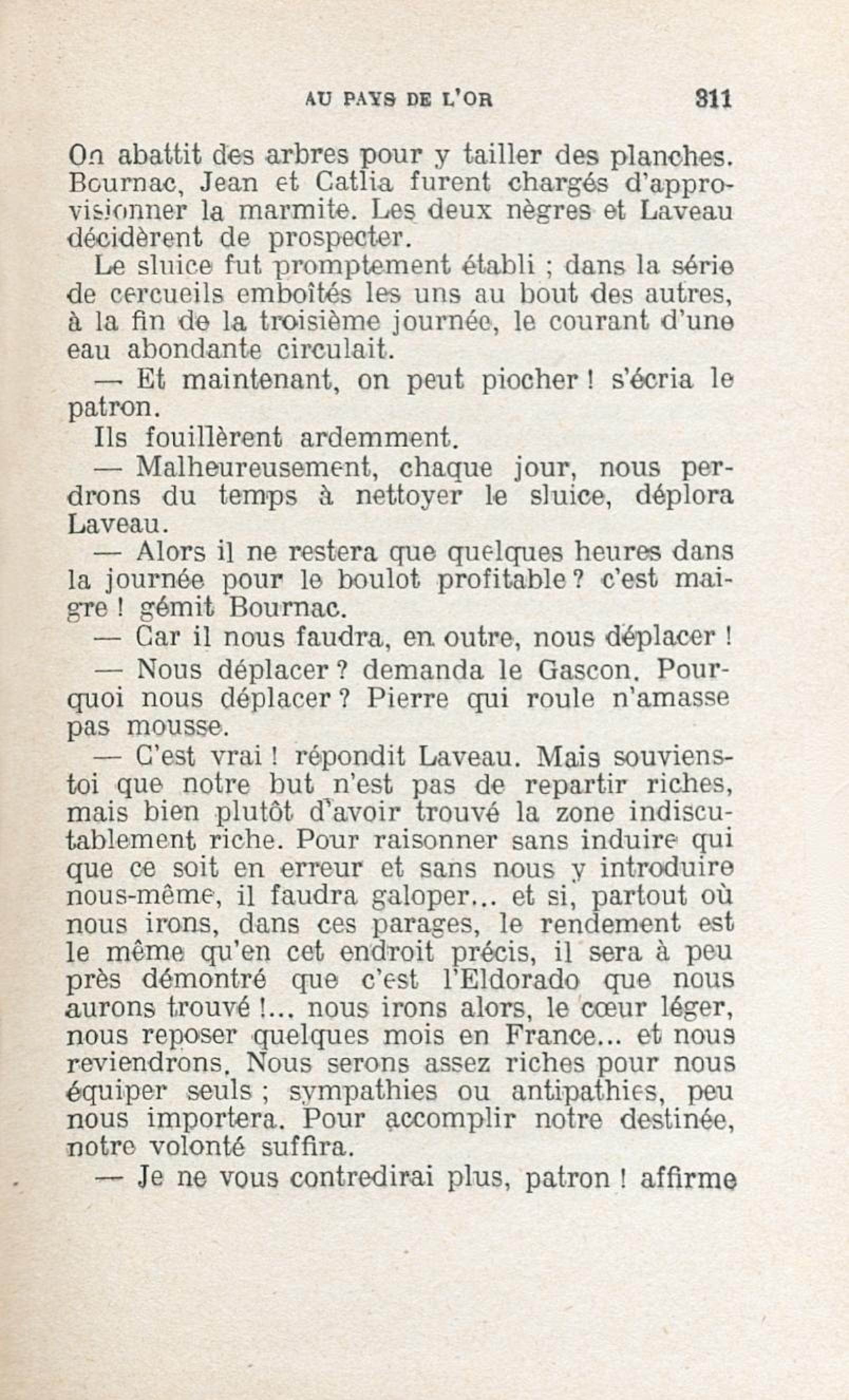 AU PAYS DE L'OR 311

On abattit des arbres pour y tailler des planches. Bournac, Jean et Catlia furent chargés d'approvisionner la marmite. Les deux nègres et Laveau décidèrent de prospecter.

Le sluice fut promptement établi ; dans la série de cercueils emboîtés les uns au bout des autres, à la fin de la troisième journée, le courant d'une eau abondante circulait.

— Et maintenant, on peut piocher ! s'écria le patron.

Ils fouillèrent ardemment.

— Malheureusement, chaque jour, nous perdrons du temps à nettoyer le sluice, déplora Laveau.

— Alors il ne restera que quelques heures dans la journée pour le boulot profitable ? c'est maigre ! gémit Bournac.

— Car il nous faudra, en outre, nous déplacer !

— Nous déplacer ? demanda le Gascon. Pourquoi nous déplacer ? Pierre qui roule n'amasse pas mousse.

— C'est vrai ! répondit Laveau. Mais souviens-toi que notre but n'est pas de repartir riches, mais bien plutôt d'avoir trouvé la zone indiscutablement riche. Pour raisonner sans induire qui que ce soit en erreur et sans nous y introduire nous-même, il faudra galoper... et si, partout où nous irons, dans ces parages, le rendement est le même qu'en cet endroit précis, il sera à peu près démontré que c'est l'Eldorado que nous aurons trouvé !... nous irons alors, le cœur léger, nous reposer quelques mois en France... et nous reviendrons. Nous serons assez riches pour nous équiper seuls ; sympathies ou antipathies, peu nous importera. Pour accomplir notre destinée, notre volonté suffira.

— Je ne vous contredirai plus, patron ! affirme